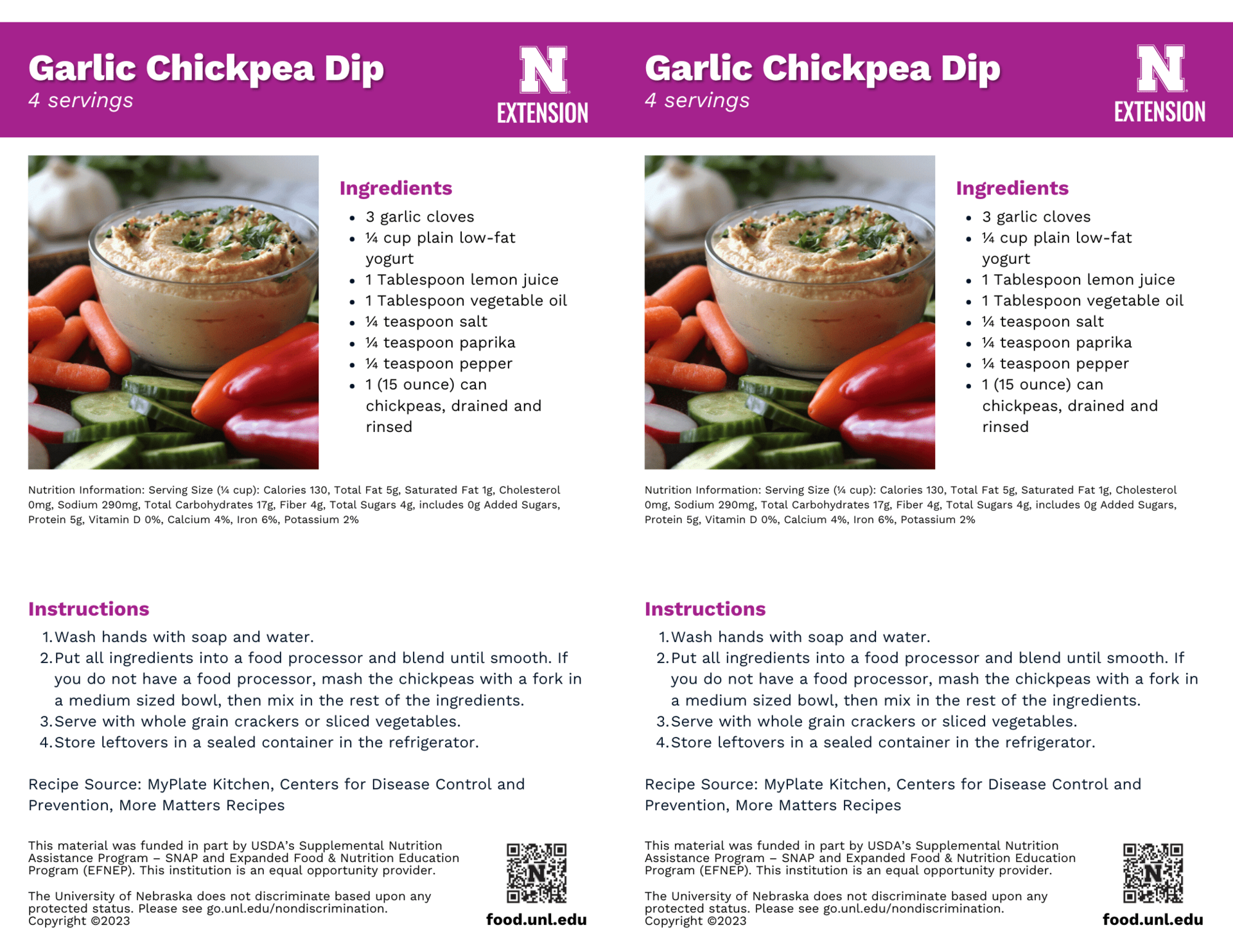 Garlic Chickpea Dip
4 servings

N
EXTENSION

Ingredients
- 3 garlic cloves
- ¼ cup plain low-fat yogurt
- 1 Tablespoon lemon juice
- 1 Tablespoon vegetable oil
- ¼ teaspoon salt
- ¼ teaspoon paprika
- ¼ teaspoon pepper
- 1 (15 ounce) can chickpeas, drained and rinsed

Nutrition Information: Serving Size (¼ cup): Calories 130, Total Fat 5g, Saturated Fat 1g, Cholesterol 0mg, Sodium 290mg, Total Carbohydrates 17g, Fiber 4g, Total Sugars 4g, includes 0g Added Sugars, Protein 5g, Vitamin D 0%, Calcium 4%, Iron 6%, Potassium 2%

Instructions
1. Wash hands with soap and water.
2. Put all ingredients into a food processor and blend until smooth. If you do not have a food processor, mash the chickpeas with a fork in a medium sized bowl, then mix in the rest of the ingredients.
3. Serve with whole grain crackers or sliced vegetables.
4. Store leftovers in a sealed container in the refrigerator.

Recipe Source: MyPlate Kitchen, Centers for Disease Control and Prevention, More Matters Recipes

This material was funded in part by USDA's Supplemental Nutrition Assistance Program – SNAP and Expanded Food & Nutrition Education Program (EFNEP). This institution is an equal opportunity provider.

The University of Nebraska does not discriminate based upon any protected status. Please see go.unl.edu/nondiscrimination. Copyright ©2023

food.unl.edu

Garlic Chickpea Dip
4 servings

N
EXTENSION

Ingredients
- 3 garlic cloves
- ¼ cup plain low-fat yogurt
- 1 Tablespoon lemon juice
- 1 Tablespoon vegetable oil
- ¼ teaspoon salt
- ¼ teaspoon paprika
- ¼ teaspoon pepper
- 1 (15 ounce) can chickpeas, drained and rinsed

Nutrition Information: Serving Size (¼ cup): Calories 130, Total Fat 5g, Saturated Fat 1g, Cholesterol 0mg, Sodium 290mg, Total Carbohydrates 17g, Fiber 4g, Total Sugars 4g, includes 0g Added Sugars, Protein 5g, Vitamin D 0%, Calcium 4%, Iron 6%, Potassium 2%

Instructions
1. Wash hands with soap and water.
2. Put all ingredients into a food processor and blend until smooth. If you do not have a food processor, mash the chickpeas with a fork in a medium sized bowl, then mix in the rest of the ingredients.
3. Serve with whole grain crackers or sliced vegetables.
4. Store leftovers in a sealed container in the refrigerator.

Recipe Source: MyPlate Kitchen, Centers for Disease Control and Prevention, More Matters Recipes

This material was funded in part by USDA's Supplemental Nutrition Assistance Program – SNAP and Expanded Food & Nutrition Education Program (EFNEP). This institution is an equal opportunity provider.

The University of Nebraska does not discriminate based upon any protected status. Please see go.unl.edu/nondiscrimination. Copyright ©2023

food.unl.edu